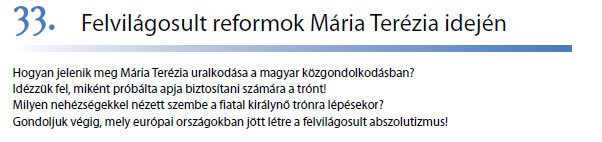 33. Felvilágosult reformok Mária Terézia idején

Hogyan jelenik meg Mária Terézia uralkodása a magyar közgondolkodásban?
Idézzük fel, miként próbálta apja biztosítani számára a trónt!
Milyen nehézségekkel nézett szembe a fiatal királynő trónra lépésekor?
Gondoljuk végig, mely európai országokban jött létre a felvilágosult abszolutizmus!